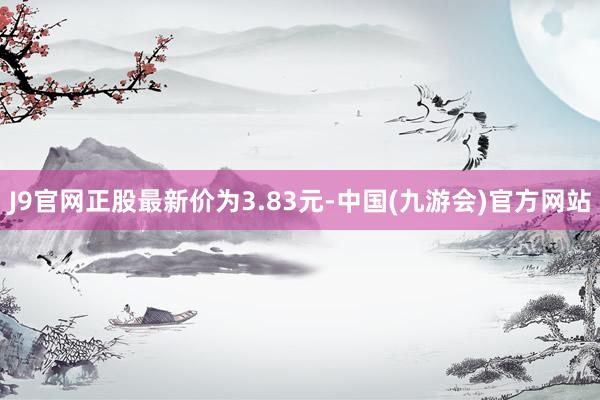 J9官网正股最新价为3.83元-中国(九游会)官方网站